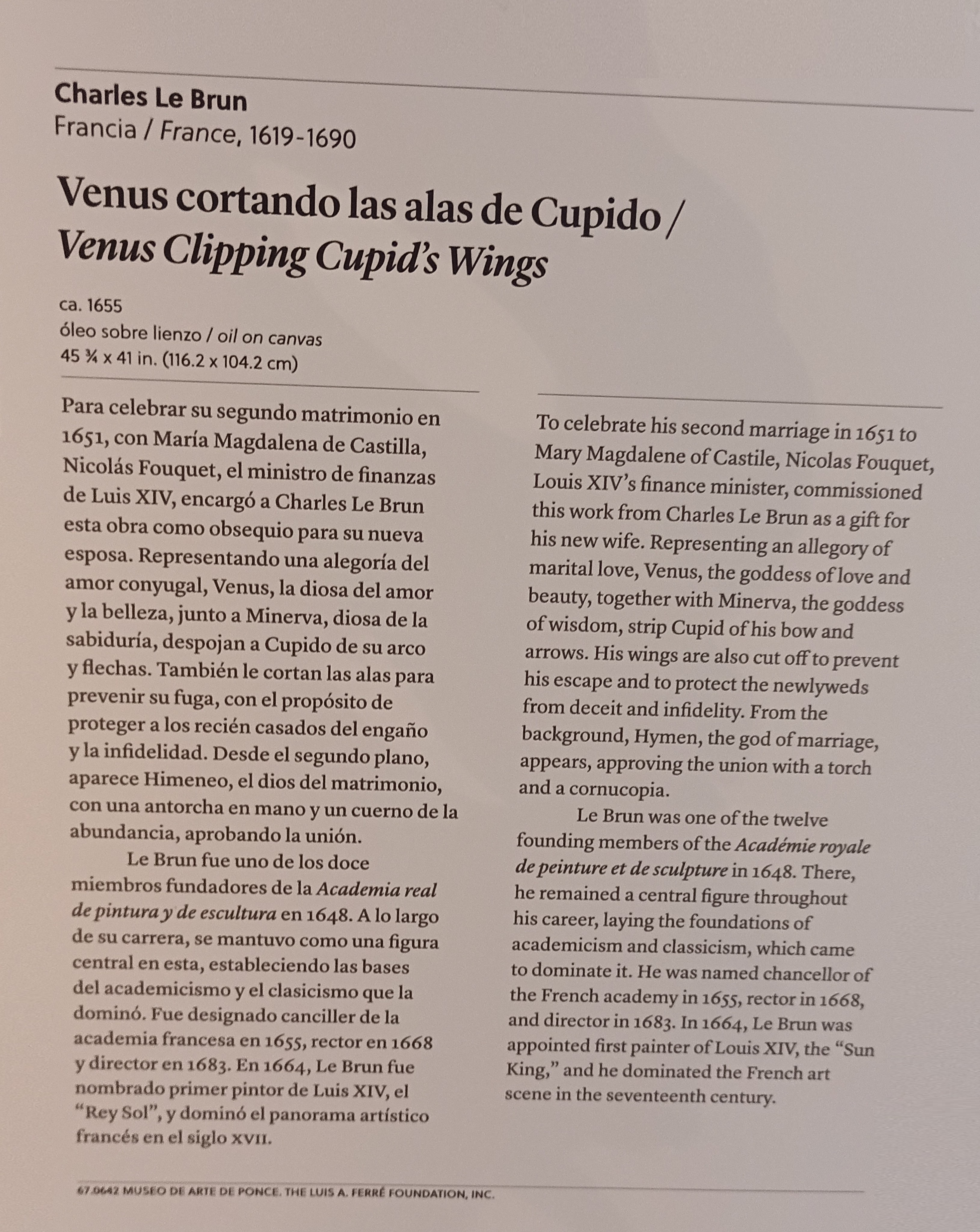 Charles Le Brun
Francia / France, 1619-1690

Venus cortando las alas de Cupido / Venus Clipping Cupid's Wings

ca. 1655
óleo sobre lienzo / oil on canvas
45 ¾ x 41 in. (116.2 x 104.2 cm)

Para celebrar su segundo matrimonio en 1651, con María Magdalena de Castilla, Nicolás Fouquet, el ministro de finanzas de Luis XIV, encargó a Charles Le Brun esta obra como obsequio para su nueva esposa. Representando una alegoría del amor conyugal, Venus, la diosa del amor y la belleza, junto a Minerva, diosa de la sabiduría, despojan a Cupido de su arco y flechas. También le cortan las alas para prevenir su fuga, con el propósito de proteger a los recién casados del engaño y la infidelidad. Desde el segundo plano, aparece Himeneo, el dios del matrimonio, con una antorcha en mano y un cuerno de la abundancia, aprobando la unión.

Le Brun fue uno de los doce miembros fundadores de la Academia real de pintura y de escultura en 1648. A lo largo de su carrera, se mantuvo como una figura central en esta, estableciendo las bases del academicismo y el clasicismo que la dominó. Fue designado canciller de la academia francesa en 1655, rector en 1668 y director en 1683. En 1664, Le Brun fue nombrado primer pintor de Luis XIV, el "Rey Sol", y dominó el panorama artístico francés en el siglo XVII.

To celebrate his second marriage in 1651 to Mary Magdalene of Castile, Nicolas Fouquet, Louis XIV's finance minister, commissioned this work from Charles Le Brun as a gift for his new wife. Representing an allegory of marital love, Venus, the goddess of love and beauty, together with Minerva, the goddess of wisdom, strip Cupid of his bow and arrows. His wings are also cut off to prevent his escape and to protect the newlyweds from deceit and infidelity. From the background, Hymen, the god of marriage, appears, approving the union with a torch and a cornucopia.

Le Brun was one of the twelve founding members of the Académie royale de peinture et de sculpture in 1648. There, he remained a central figure throughout his career, laying the foundations of academicism and classicism, which came to dominate it. He was named chancellor of the French academy in 1655, rector in 1668, and director in 1683. In 1664, Le Brun was appointed first painter of Louis XIV, the "Sun King," and he dominated the French art scene in the seventeenth century.

67.0642 MUSEO DE ARTE DE PONCE. THE LUIS A. FERRÉ FOUNDATION, INC.